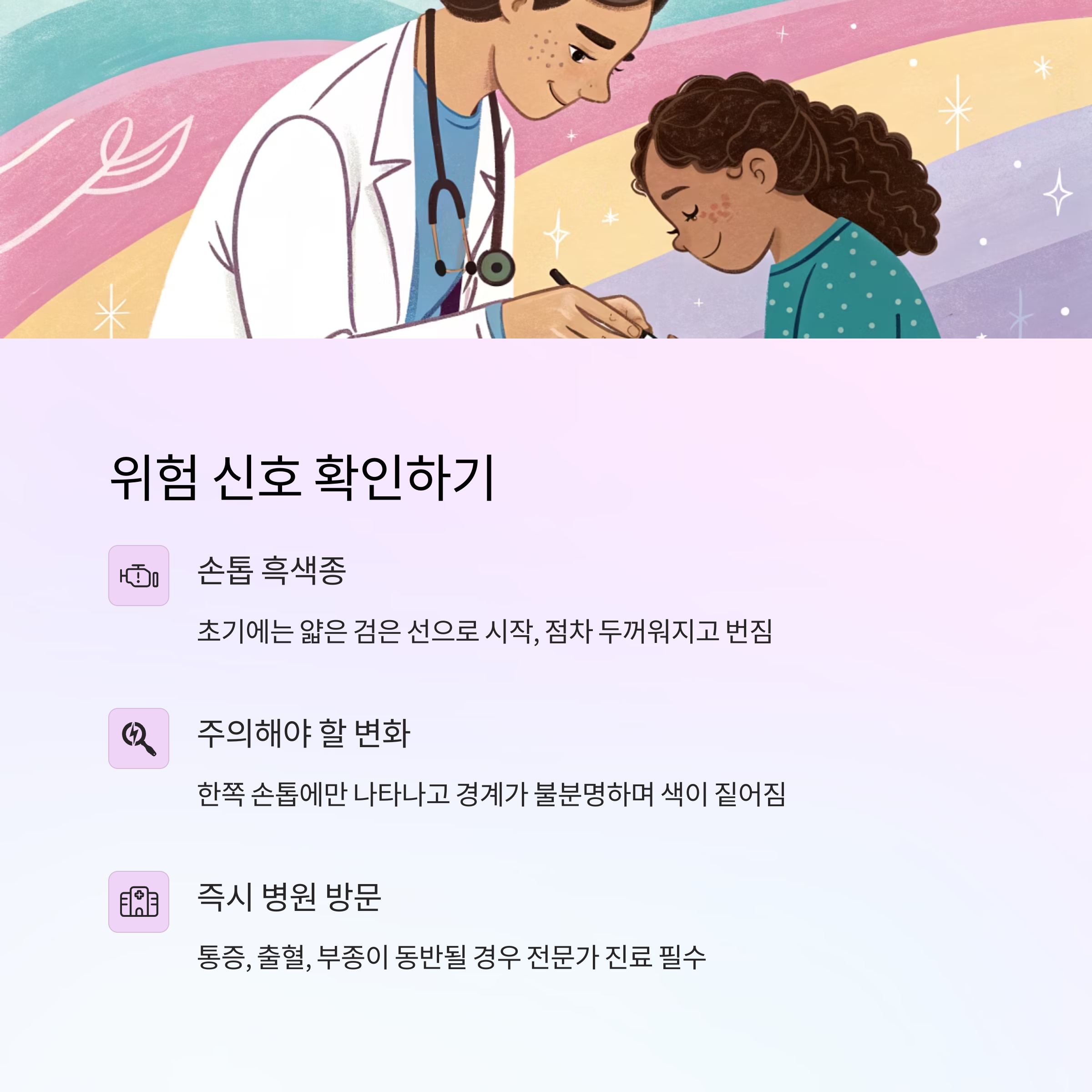 위험 신호 확인하기

손톱 흑색종

초기에는 얇은 검은 선으로 시작, 점차 두꺼워지고 번짐

주의해야 할 변화

한쪽 손톱에만 나타나고 경계가 불분명하며 색이 짙어짐

즉시 병원 방문

통증, 출혈, 부종이 동반될 경우 전문가 진료 필수